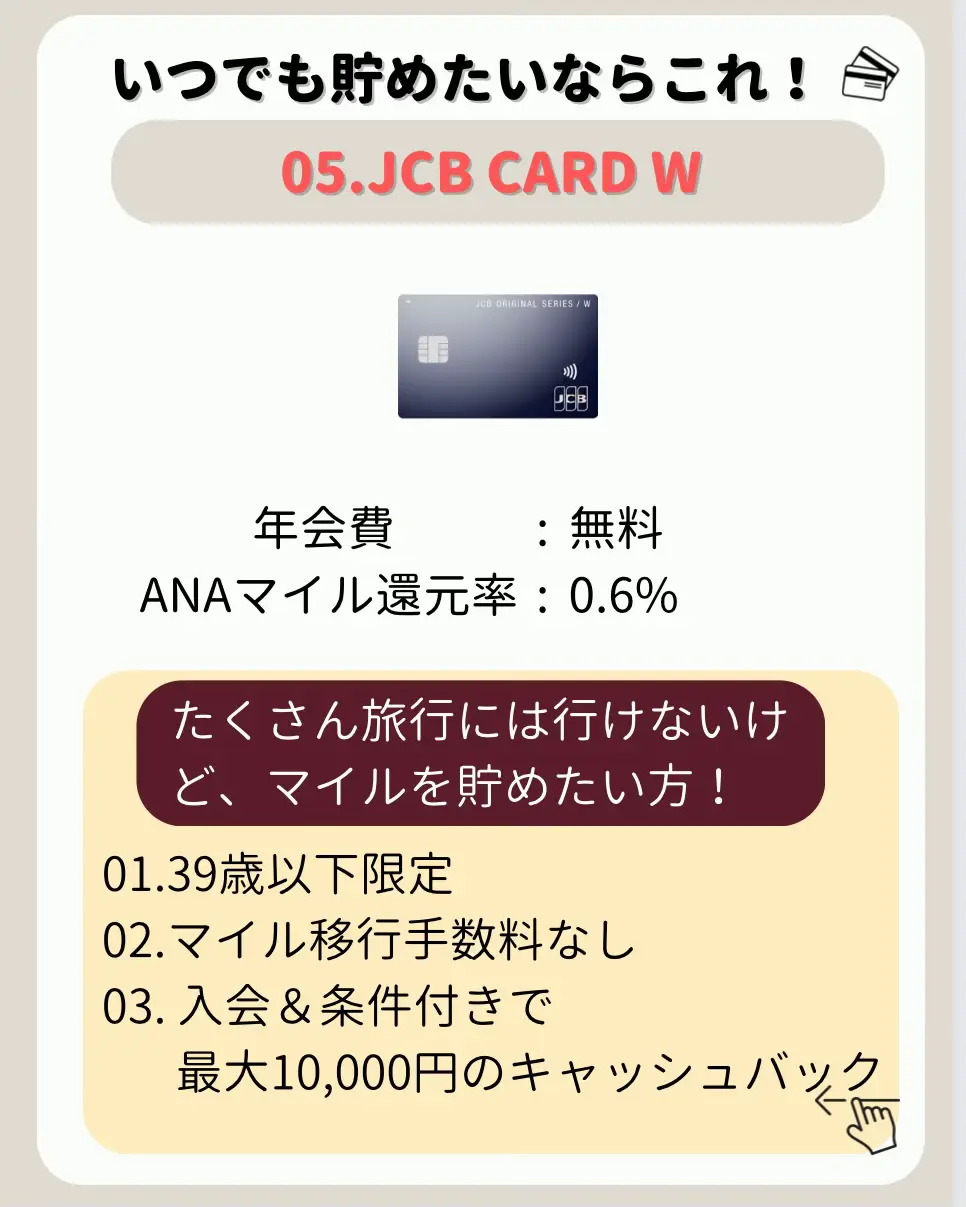 いつでも貯めたいならこれ！

05.JCB CARD W

JCB ORIGINAL SERIES / W

JCB

年会費　：無料
ANAマイル還元率：0.6%

たくさん旅行には行けないけど、マイルを貯めたい方！

01.39歳以下限定
02.マイル移行手数料なし
03. 入会＆条件付きで最大10,000円のキャッシュバック